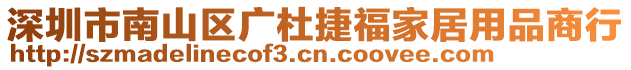 深圳市南山区广杜捷福家居用品商行
http://szmadelinecof3.cn.coovee.com